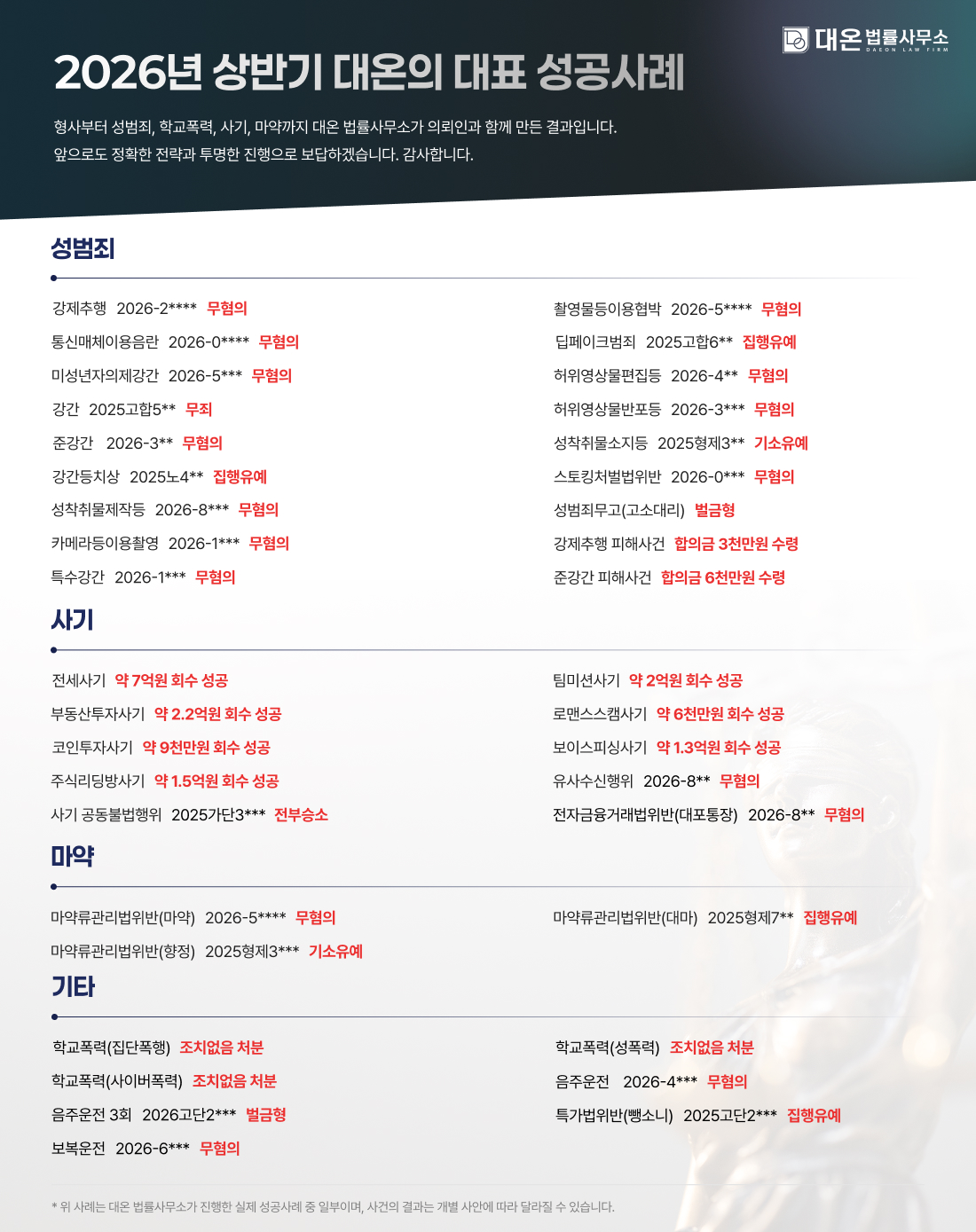 대온 법률사무소
DAEON LAW FIRM

2026년 상반기 대온의 대표 성공사례

형사부터 성범죄, 학교폭력, 사기, 마약까지 대온 법률사무소가 의뢰인과 함께 만든 결과입니다.
앞으로도 정확한 전략과 투명한 진행으로 보답하겠습니다. 감사합니다.

성범죄

강제추행 2026-2**** 무혐의
통신매체이용음란 2026-0**** 무혐의
미성년자의제강간 2026-5*** 무혐의
강간 2025고합5** 무죄
준강간 2026-3** 무혐의
강간등치상 2025노4** 집행유예
성착취물제작등 2026-8*** 무혐의
카메라등이용촬영 2026-1*** 무혐의
특수강간 2026-1*** 무혐의

촬영물등이용협박 2026-5**** 무혐의
딥페이크범죄 2025고합6** 집행유예
허위영상물편집등 2026-4** 무혐의
허위영상물반포등 2026-3*** 무혐의
성착취물소지등 2025형제3** 기소유예
스토킹처벌법위반 2026-0*** 무혐의
성범죄무고(고소대리) 벌금형
강제추행 피해사건 합의금 3천만원 수령
준강간 피해사건 합의금 6천만원 수령

사기

전세사기 약 7억원 회수 성공
부동산투자사기 약 2.2억원 회수 성공
코인투자사기 약 9천만원 회수 성공
주식리딩방사기 약 1.5억원 회수 성공
사기 공동불법행위 2025가단3*** 전부승소

팀미션사기 약 2억원 회수 성공
로맨스스캠사기 약 6천만원 회수 성공
보이스피싱사기 약 1.3억원 회수 성공
유사수신행위 2026-8** 무혐의
전자금융거래법위반(대포통장) 2026-8** 무혐의

마약

마약류관리법위반(마약) 2026-5**** 무혐의
마약류관리법위반(향정) 2025형제3*** 기소유예

마약류관리법위반(대마) 2025형제7** 집행유예

기타

학교폭력(집단폭행) 조치없음 처분
학교폭력(사이버폭력) 조치없음 처분
음주운전 3회 2026고단2*** 벌금형
보복운전 2026-6*** 무혐의

학교폭력(성폭력) 조치없음 처분
음주운전 2026-4*** 무혐의
특가법위반(뺑소니) 2025고단2*** 집행유예

* 위 사례는 대온 법률사무소가 진행한 실제 성공사례 중 일부이며, 사건의 결과는 개별 사안에 따라 달라질 수 있습니다.